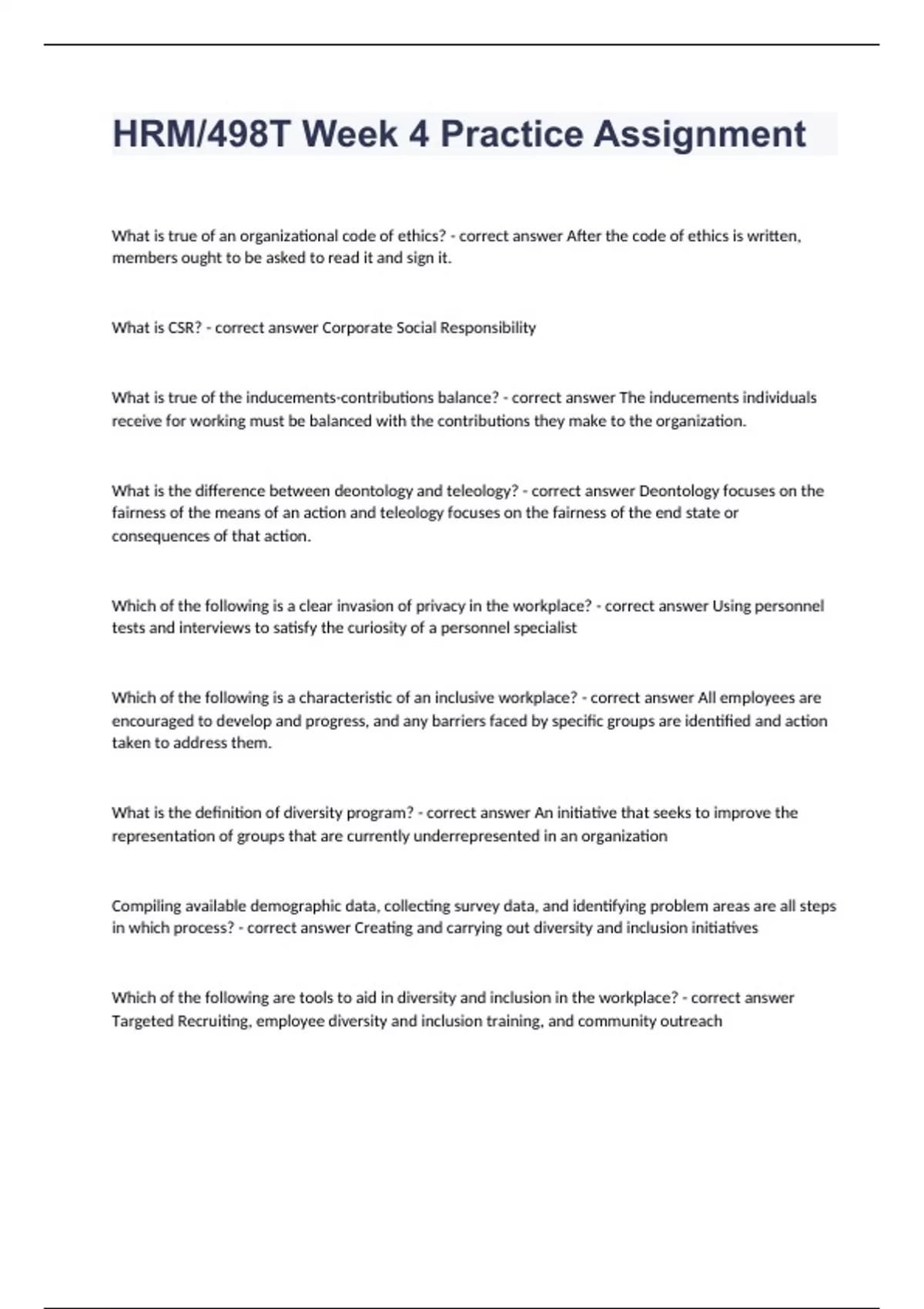 HRM/498T Week 4 Practice Assignment

What is true of an organizational code of ethics? - correct answer After the code of ethics is written, members ought to be asked to read it and sign it.

What is CSR? - correct answer Corporate Social Responsibility

What is true of the inducements-contributions balance? - correct answer The inducements individuals receive for working must be balanced with the contributions they make to the organization.

What is the difference between deontology and teleology? - correct answer Deontology focuses on the fairness of the means of an action and teleology focuses on the fairness of the end state or consequences of that action.

Which of the following is a clear invasion of privacy in the workplace? - correct answer Using personnel tests and interviews to satisfy the curiosity of a personnel specialist

Which of the following is a characteristic of an inclusive workplace? - correct answer All employees are encouraged to develop and progress, and any barriers faced by specific groups are identified and action taken to address them.

What is the definition of diversity program? - correct answer An initiative that seeks to improve the representation of groups that are currently underrepresented in an organization

Compiling available demographic data, collecting survey data, and identifying problem areas are all steps in which process? - correct answer Creating and carrying out diversity and inclusion initiatives

Which of the following are tools to aid in diversity and inclusion in the workplace? - correct answer Targeted Recruiting, employee diversity and inclusion training, and community outreach